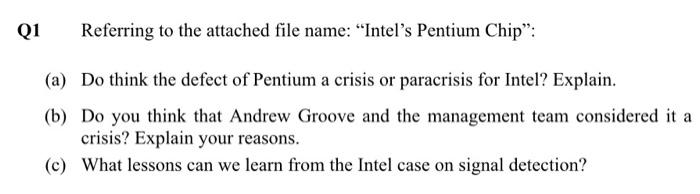 Q1 Referring to the attached file name: "Intel's Pentium Chip":

(a) Do think the defect of Pentium a crisis or paracrisis for Intel? Explain.

(b) Do you think that Andrew Groove and the management team considered it a crisis? Explain your reasons.

(c) What lessons can we learn from the Intel case on signal detection?